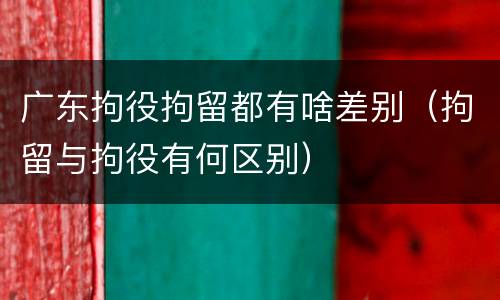 广东拘役拘留都有啥差别（拘留与拘役有何区别）